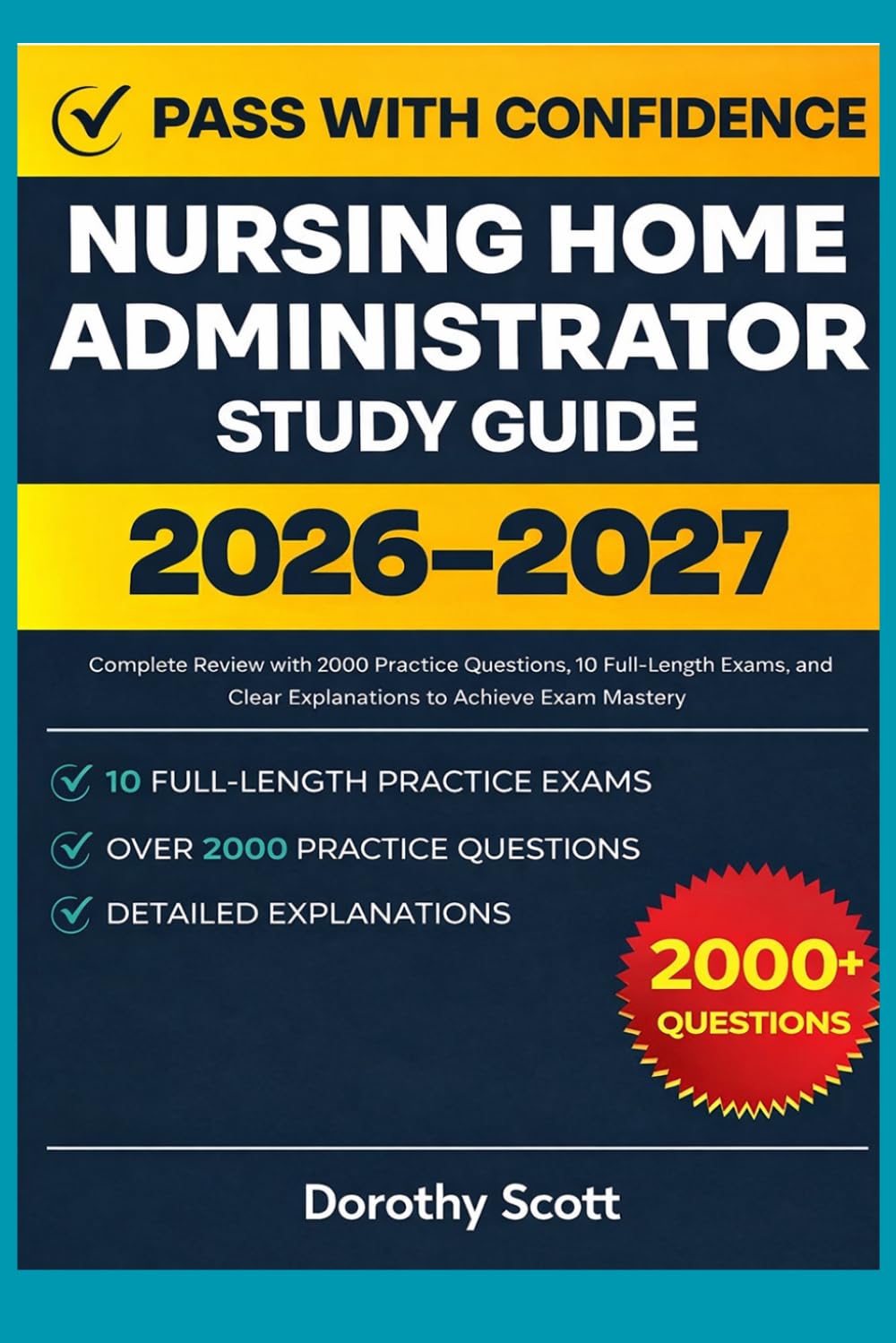 PASS WITH CONFIDENCE

NURSING HOME ADMINISTRATOR STUDY GUIDE

2026–2027

Complete Review with 2000 Practice Questions, 10 Full-Length Exams, and Clear Explanations to Achieve Exam Mastery

10 FULL-LENGTH PRACTICE EXAMS

OVER 2000 PRACTICE QUESTIONS

DETAILED EXPLANATIONS

2000+ QUESTIONS

Dorothy Scott